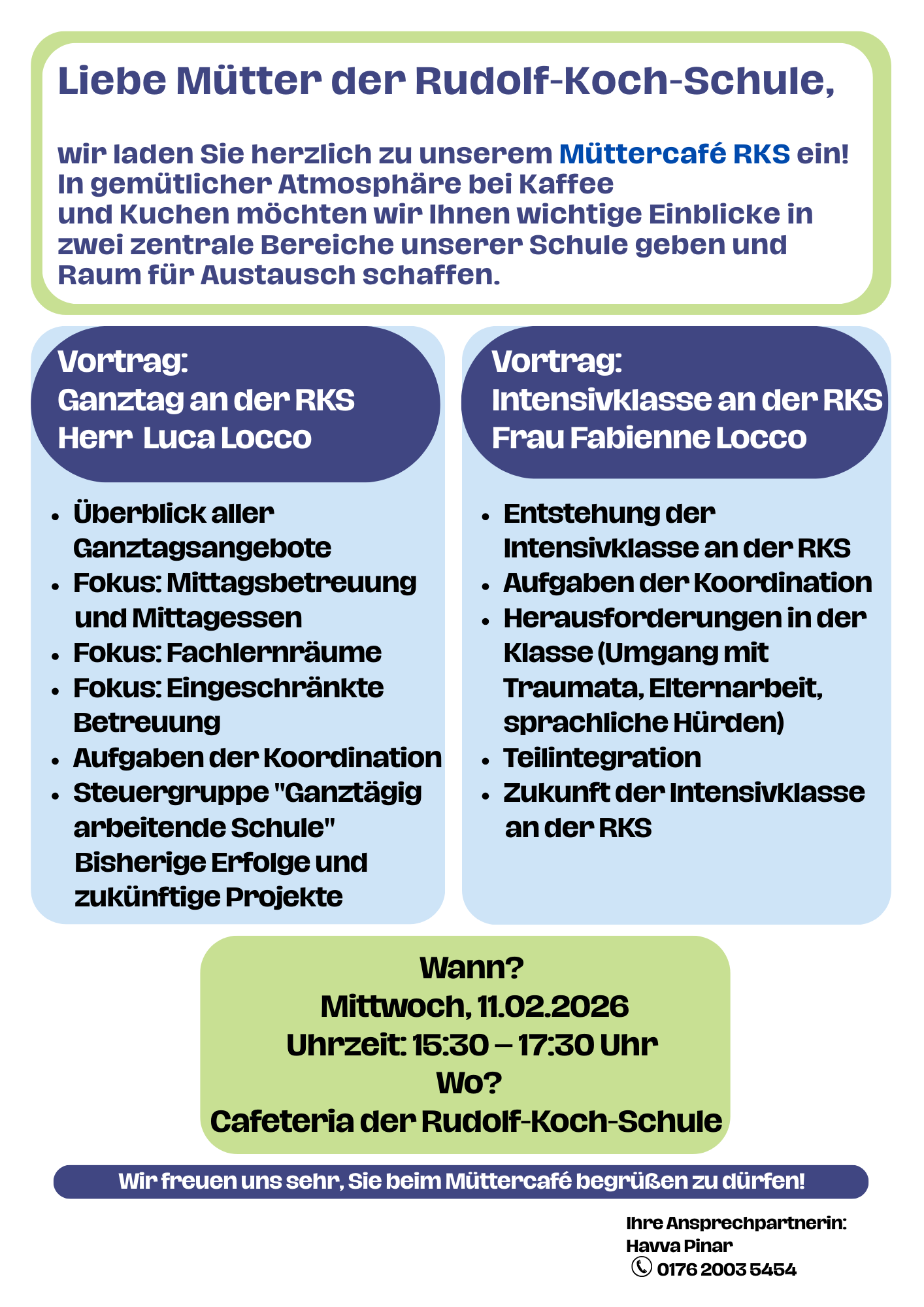 Liebe Mütter der Rudolf-Koch-Schule,

wir laden Sie herzlich zu unserem Müttercafé RKS ein! In gemütlicher Atmosphäre bei Kaffee und Kuchen möchten wir Ihnen wichtige Einblicke in zwei zentrale Bereiche unserer Schule geben und Raum für Austausch schaffen.

Vortrag:
Ganztag an der RKS
Herr Luca Locco

- Überblick aller Ganztagsangebote
- Fokus: Mittagsbetreuung und Mittagessen
- Fokus: Fachlernräume
- Fokus: Eingeschränkte Betreuung
- Aufgaben der Koordination
- Steuergruppe "Ganztägig arbeitende Schule" Bisherige Erfolge und zukünftige Projekte

Vortrag:
Intensivklasse an der RKS
Frau Fabienne Locco

- Entstehung der Intensivklasse an der RKS
- Aufgaben der Koordination
- Herausforderungen in der Klasse (Umgang mit Traumata, Elternarbeit, sprachliche Hürden)
- Teilintegration
- Zukunft der Intensivklasse an der RKS

Wann?
Mittwoch, 11.02.2026
Uhrzeit: 15:30 – 17:30 Uhr
Wo?
Cafeteria der Rudolf-Koch-Schule

Wir freuen uns sehr, Sie beim Müttercafé begrüßen zu dürfen!

Ihre Ansprechpartnerin:
Havva Pinar
0176 2003 5454